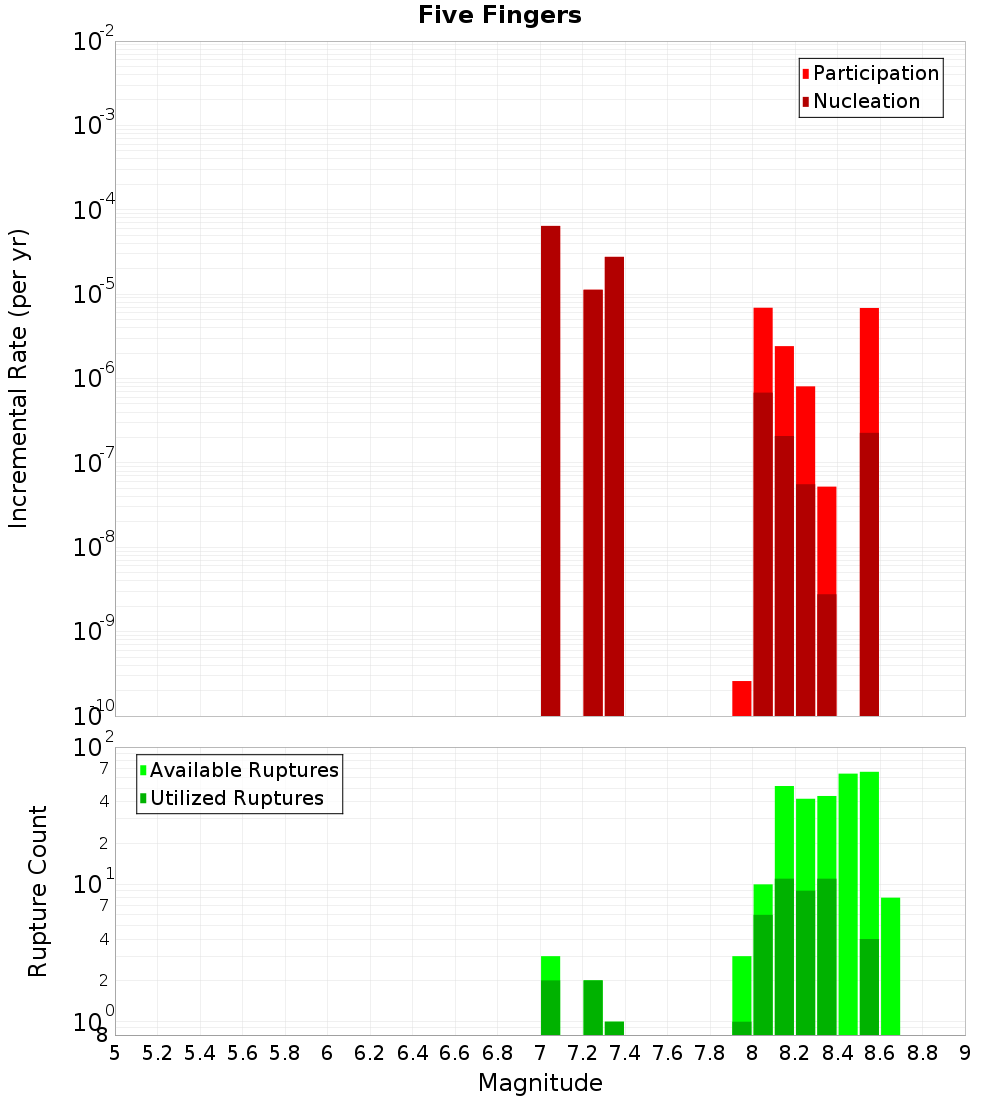 Five Fingers

Participation
Nucleation

Incremental Rate (per yr)

$10^{-2}$
$10^{-3}$
$10^{-4}$
$10^{-5}$
$10^{-6}$
$10^{-7}$
$10^{-8}$
$10^{-9}$
$10^{-10}$

Available Ruptures
Utilized Ruptures

Rupture Count

$10^{2}$
7
4
2
$10^{1}$
7
4
2
$10^{0}$
8

5 5.2 5.4 5.6 5.8 6 6.2 6.4 6.6 6.8 7 7.2 7.4 7.6 7.8 8 8.2 8.4 8.6 8.8 9

Magnitude